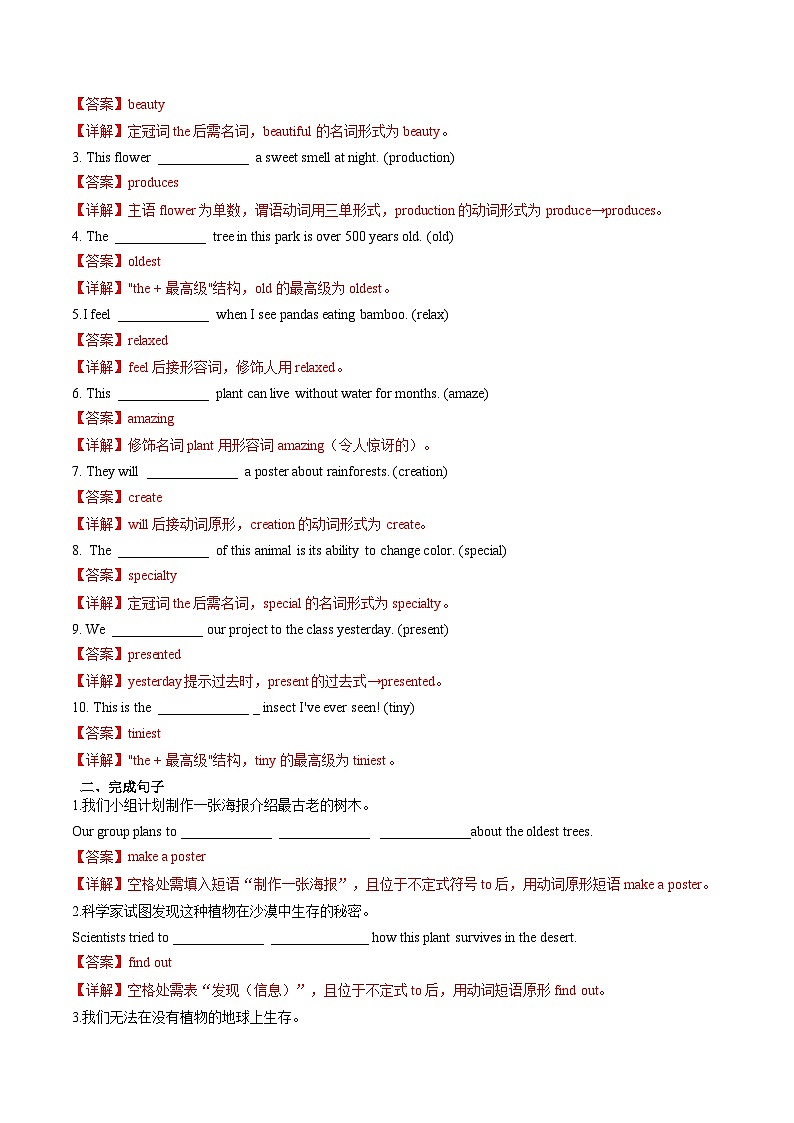 【答案】beauty

【详解】定冠词 the 后需名词，beautiful 的名词形式为 beauty。

3. This flower ______________ a sweet smell at night. (production)

【答案】produces

【详解】主语 flower 为单数，谓语动词用三单形式，production 的动词形式为 produce→produces。

4. The ______________ tree in this park is over 500 years old. (old)

【答案】oldest

【详解】"the + 最高级"结构，old 的最高级为 oldest。

5.I feel ______________ when I see pandas eating bamboo. (relax)

【答案】relaxed

【详解】feel 后接形容词，修饰人用 relaxed。

6. This ______________ plant can live without water for months. (amaze)

【答案】amazing

【详解】修饰名词 plant 用形容词 amazing（令人惊讶的）。

7. They will ______________ a poster about rainforests. (creation)

【答案】create

【详解】will 后接动词原形，creation 的动词形式为 create。

8. The ______________ of this animal is its ability to change color. (special)

【答案】specialty

【详解】定冠词 the 后需名词，special 的名词形式为 specialty。

9. We ______________ our project to the class yesterday. (present)

【答案】presented

【详解】yesterday 提示过去时，present 的过去式→presented。

10. This is the ______________ _ insect I've ever seen! (tiny)

【答案】tiniest

【详解】"the + 最高级"结构，tiny 的最高级为 tiniest。

二、完成句子

1.我们小组计划制作一张海报介绍最古老的树木。

Our group plans to ______________ ______________ ______________about the oldest trees.

【答案】make a poster

【详解】空格处需填入短语“制作一张海报”，且位于不定式符号 to 后，用动词原形短语 make a poster。

2.科学家试图发现这种植物在沙漠中生存的秘密。

Scientists tried to ______________ ______________ how this plant survives in the desert.

【答案】find out

【详解】空格处需表“发现（信息）”，且位于不定式 to 后，用动词短语原形 find out。

3.我们无法在没有植物的地球上生存。